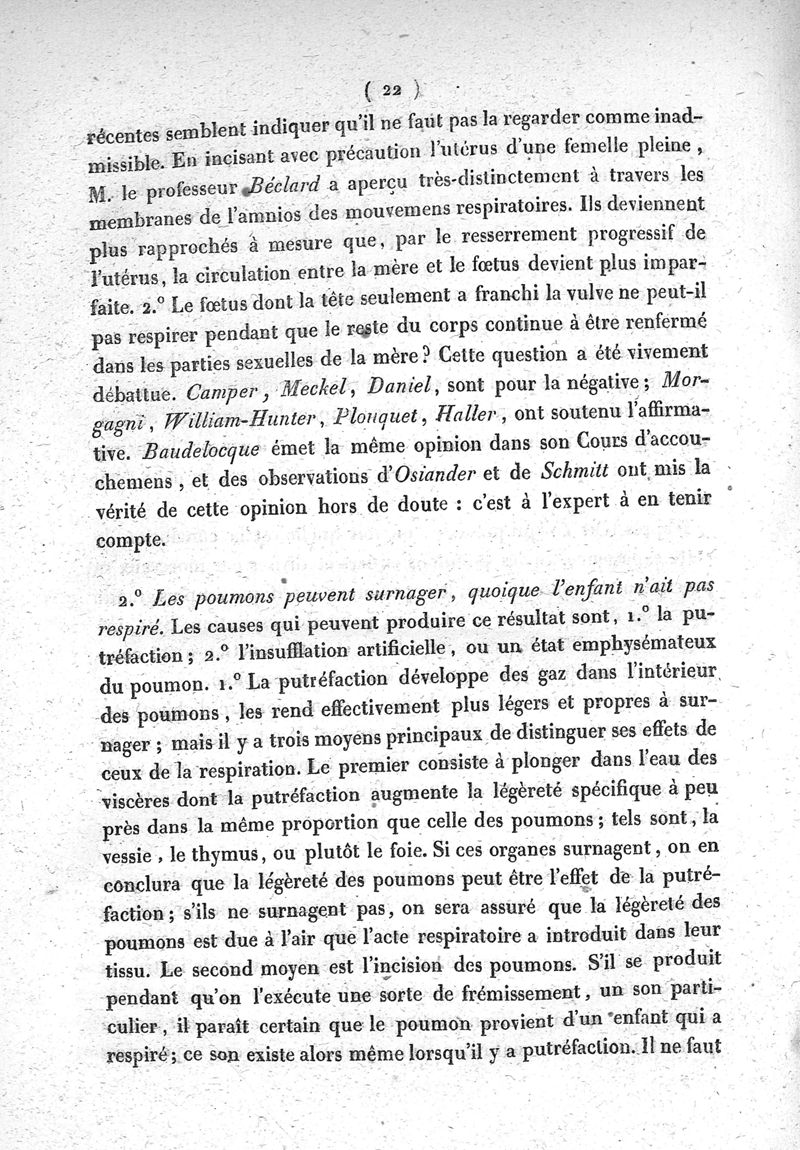 ( 22 )

récentes semblent indiquer qu'il ne faut pas la regarder comme inadmissible. En incisant avec précaution l'utérus d'une femelle pleine, M. le professeur Béclard a aperçu très-distinctement à travers les membranes de l'amnios des mouvemens respiratoires. Ils deviennent plus rapprochés à mesure que, par le resserrement progressif de l'utérus, la circulation entre la mère et le fœtus devient plus imparfaite. 2.° Le fœtus dont la tête seulement a franchi la vulve ne peut-il pas respirer pendant que le reste du corps continue à être renfermé dans les parties sexuelles de la mère? Cette question a été vivement débattue. Camper, Meckel, Daniel, sont pour la négative; Morgagni, William-Hunter, Plouquet, Haller, ont soutenu l'affirmative. Baudelocque émet la même opinion dans son Cours d'accouchemens, et des observations d'Osiander et de Schmitt ont mis la vérité de cette opinion hors de doute : c'est à l'expert à en tenir compte.

2.° Les poumons peuvent surnager, quoique l'enfant n'ait pas respiré. Les causes qui peuvent produire ce résultat sont, 1.° la putréfaction; 2.° l'insufflation artificielle, ou un état emphysémateux du poumon. 1.° La putréfaction développe des gaz dans l'intérieur des poumons, les rend effectivement plus légers et propres à surnager; mais il y a trois moyens principaux de distinguer ses effets de ceux de la respiration. Le premier consiste à plonger dans l'eau des viscères dont la putréfaction augmente la légèreté spécifique à peu près dans la même proportion que celle des poumons; tels sont, la vessie, le thymus, ou plutôt le foie. Si ces organes surnagent, on en conclura que la légèreté des poumons peut être l'effet de la putréfaction; s'ils ne surnagent pas, on sera assuré que la légèreté des poumons est due à l'air que l'acte respiratoire a introduit dans leur tissu. Le second moyen est l'incision des poumons. S'il se produit pendant qu'on l'exécute une sorte de frémissement, un son particulier, il paraît certain que le poumon provient d'un enfant qui a respiré; ce son existe alors même lorsqu'il y a putréfaction. Il ne faut